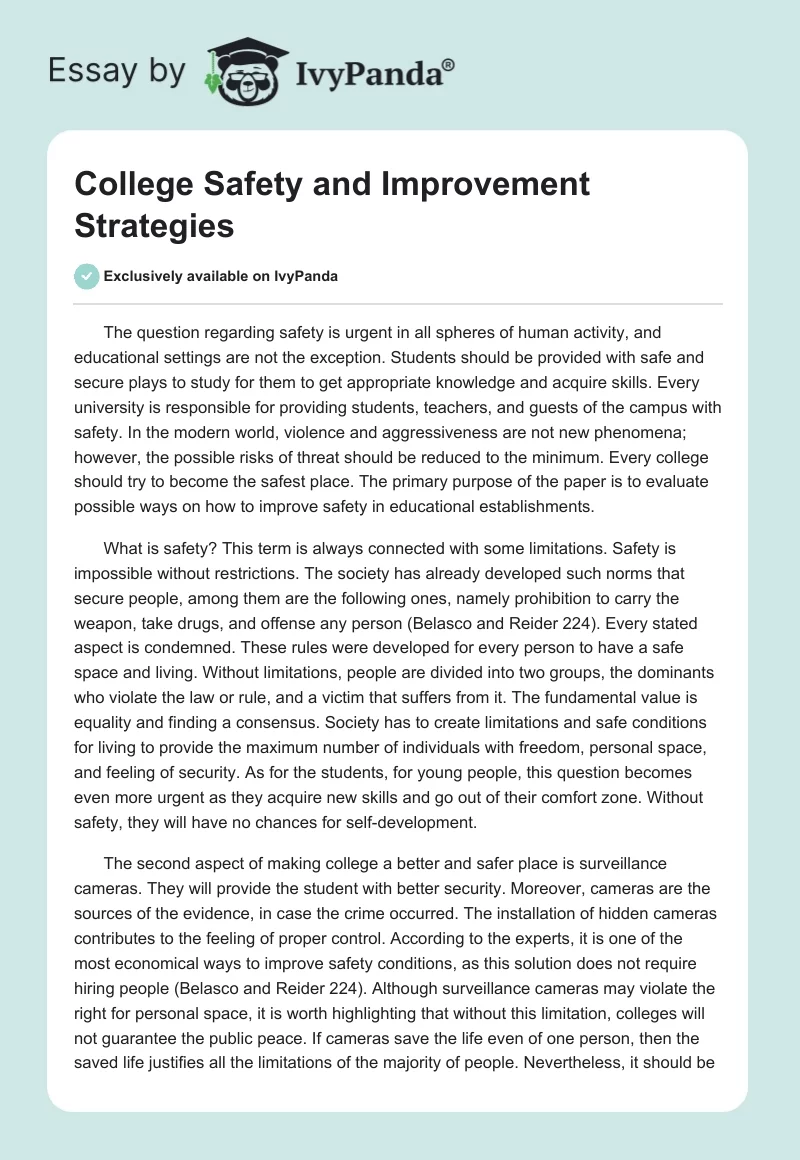 Essay by IvyPanda®

College Safety and Improvement Strategies

Exclusively available on IvyPanda

The question regarding safety is urgent in all spheres of human activity, and educational settings are not the exception. Students should be provided with safe and secure plays to study for them to get appropriate knowledge and acquire skills. Every university is responsible for providing students, teachers, and guests of the campus with safety. In the modern world, violence and aggressiveness are not new phenomena; however, the possible risks of threat should be reduced to the minimum. Every college should try to become the safest place. The primary purpose of the paper is to evaluate possible ways on how to improve safety in educational establishments.

What is safety? This term is always connected with some limitations. Safety is impossible without restrictions. The society has already developed such norms that secure people, among them are the following ones, namely prohibition to carry the weapon, take drugs, and offense any person (Belasco and Reider 224). Every stated aspect is condemned. These rules were developed for every person to have a safe space and living. Without limitations, people are divided into two groups, the dominants who violate the law or rule, and a victim that suffers from it. The fundamental value is equality and finding a consensus. Society has to create limitations and safe conditions for living to provide the maximum number of individuals with freedom, personal space, and feeling of security. As for the students, for young people, this question becomes even more urgent as they acquire new skills and go out of their comfort zone. Without safety, they will have no chances for self-development.

The second aspect of making college a better and safer place is surveillance cameras. They will provide the student with better security. Moreover, cameras are the sources of the evidence, in case the crime occurred. The installation of hidden cameras contributes to the feeling of proper control. According to the experts, it is one of the most economical ways to improve safety conditions, as this solution does not require hiring people (Belasco and Reider 224). Although surveillance cameras may violate the right for personal space, it is worth highlighting that without this limitation, colleges will not guarantee the public peace. If cameras save the life even of one person, then the saved life justifies all the limitations of the majority of people. Nevertheless, it should be